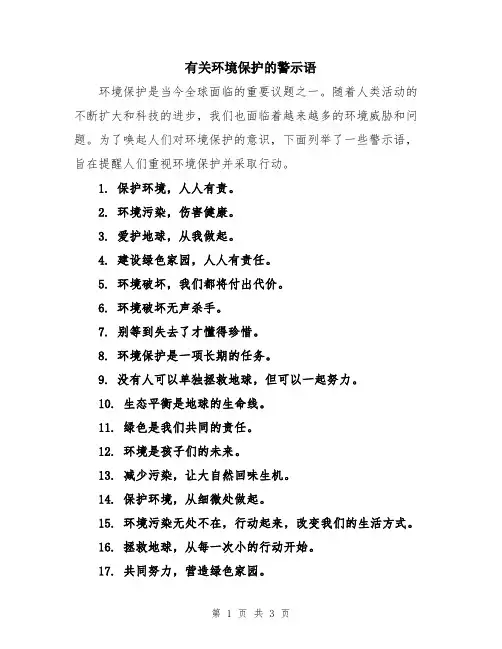 有关环境保护的警示语

环境保护是当今全球面临的重要议题之一。随着人类活动的不断扩大和科技的进步，我们也面临着越来越多的环境威胁和问题。为了唤起人们对环境保护的意识，下面列举了一些警示语，旨在提醒人们重视环境保护并采取行动。

1. 保护环境，人人有责。
2. 环境污染，伤害健康。
3. 爱护地球，从我做起。
4. 建设绿色家园，人人有责任。
5. 环境破坏，我们都将付出代价。
6. 环境破坏无声杀手。
7. 别等到失去了才懂得珍惜。
8. 环境保护是一项长期的任务。
9. 没有人可以单独拯救地球，但可以一起努力。
10. 生态平衡是地球的生命线。
11. 绿色是我们共同的责任。
12. 环境是孩子们的未来。
13. 减少污染，让大自然回味生机。
14. 保护环境，从细微处做起。
15. 环境污染无处不在，行动起来，改变我们的生活方式。
16. 拯救地球，从每一次小的行动开始。
17. 共同努力，营造绿色家园。

第 1 页 共 3 页